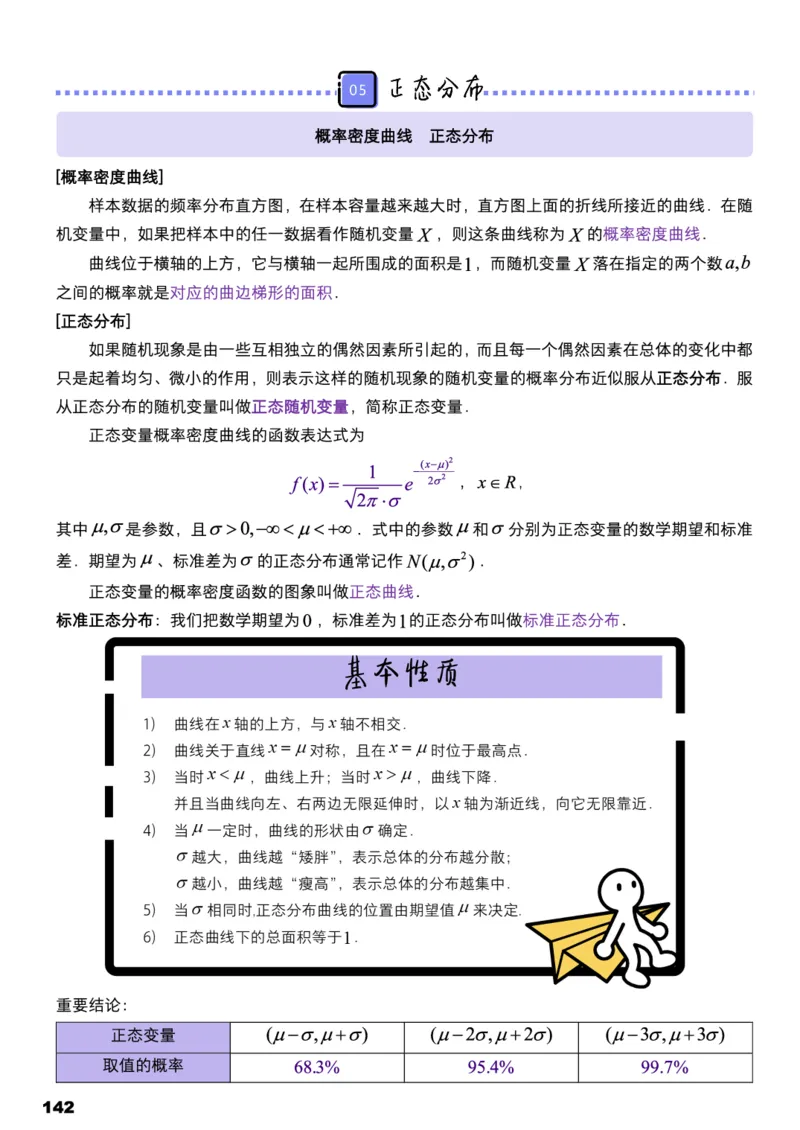 05 正态分布

概率密度曲线　正态分布

[概率密度曲线]

样本数据的频率分布直方图，在样本容量越来越大时，直方图上面的折线所接近的曲线．在随机变量中，如果把样本中的任一数据看作随机变量 $X$，则这条曲线称为 $X$ 的概率密度曲线．

曲线位于横轴的上方，它与横轴一起所围成的面积是 $1$，而随机变量 $X$ 落在指定的两个数 $a,b$ 之间的概率就是对应的曲边梯形的面积．

[正态分布]

如果随机现象是由一些互相独立的偶然因素所引起的，而且每一个偶然因素在总体的变化中都只是起着均匀、微小的作用，则表示这样的随机现象的随机变量的概率分布近似服从正态分布．服从正态分布的随机变量叫做正态随机变量，简称正态变量．

正态变量概率密度曲线的函数表达式为

$f(x)=\frac{1}{\sqrt{2\pi}\cdot\sigma}e^{-\frac{(x-\mu)^2}{2\sigma^2}}$，$x\in R$，

其中 $\mu,\sigma$ 是参数，且 $\sigma>0,-\infty<\mu<+\infty$．式中的参数 $\mu$ 和 $\sigma$ 分别为正态变量的数学期望和标准差．期望为 $\mu$、标准差为 $\sigma$ 的正态分布通常记作 $N(\mu,\sigma^2)$．

正态变量的概率密度函数的图象叫做正态曲线．

标准正态分布：我们把数学期望为 $0$，标准差为 $1$ 的正态分布叫做标准正态分布．

基本性质

1)　曲线在 $x$ 轴的上方，与 $x$ 轴不相交．
2)　曲线关于直线 $x=\mu$ 对称，且在 $x=\mu$ 时位于最高点．
3)　当时 $x<\mu$，曲线上升；当时 $x>\mu$，曲线下降．
并且当曲线向左、右两边无限延伸时，以 $x$ 轴为渐近线，向它无限靠近．
4)　当 $\mu$ 一定时，曲线的形状由 $\sigma$ 确定．
$\sigma$ 越大，曲线越“矮胖”，表示总体的分布越分散；
$\sigma$ 越小，曲线越“瘦高”，表示总体的分布越集中．
5)　当 $\sigma$ 相同时,正态分布曲线的位置由期望值 $\mu$ 来决定．
6)　正态曲线下的总面积等于 $1$．

重要结论：

| 正态变量 | $(\mu-\sigma,\mu+\sigma)$ | $(\mu-2\sigma,\mu+2\sigma)$ | $(\mu-3\sigma,\mu+3\sigma)$ |
|---|---|---|---|
| 取值的概率 | 68.3% | 95.4% | 99.7% |

142